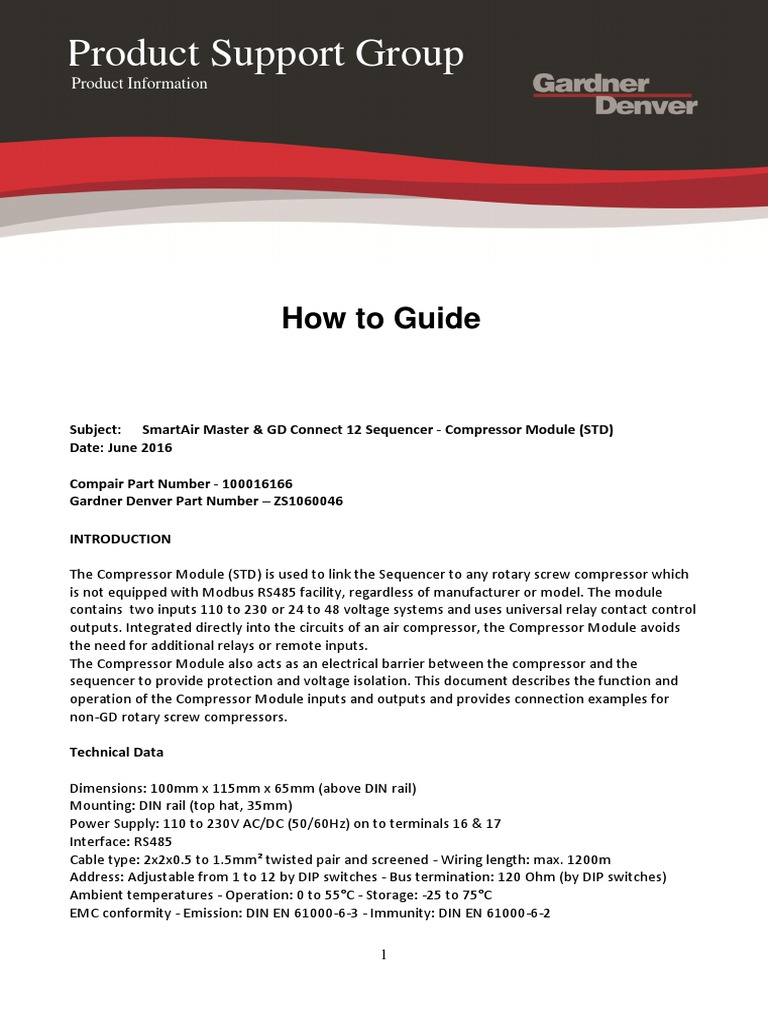 Product Support Group
Product Information

Gardner Denver

How to Guide

Subject: SmartAir Master & GD Connect 12 Sequencer - Compressor Module (STD)
Date: June 2016

Compair Part Number - 100016166
Gardner Denver Part Number – ZS1060046

INTRODUCTION

The Compressor Module (STD) is used to link the Sequencer to any rotary screw compressor which is not equipped with Modbus RS485 facility, regardless of manufacturer or model. The module contains two inputs 110 to 230 or 24 to 48 voltage systems and uses universal relay contact control outputs. Integrated directly into the circuits of an air compressor, the Compressor Module avoids the need for additional relays or remote inputs.
The Compressor Module also acts as an electrical barrier between the compressor and the sequencer to provide protection and voltage isolation. This document describes the function and operation of the Compressor Module inputs and outputs and provides connection examples for non-GD rotary screw compressors.

Technical Data

Dimensions: 100mm x 115mm x 65mm (above DIN rail)
Mounting: DIN rail (top hat, 35mm)
Power Supply: 110 to 230V AC/DC (50/60Hz) on to terminals 16 & 17
Interface: RS485
Cable type: 2x2x0.5 to 1.5mm² twisted pair and screened - Wiring length: max. 1200m
Address: Adjustable from 1 to 12 by DIP switches - Bus termination: 120 Ohm (by DIP switches)
Ambient temperatures - Operation: 0 to 55°C - Storage: -25 to 75°C
EMC conformity - Emission: DIN EN 61000-6-3 - Immunity: DIN EN 61000-6-2

1